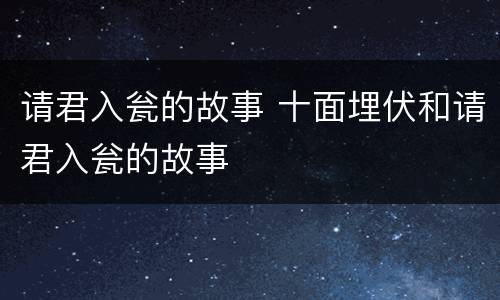 请君入瓮的故事 十面埋伏和请君入瓮的故事